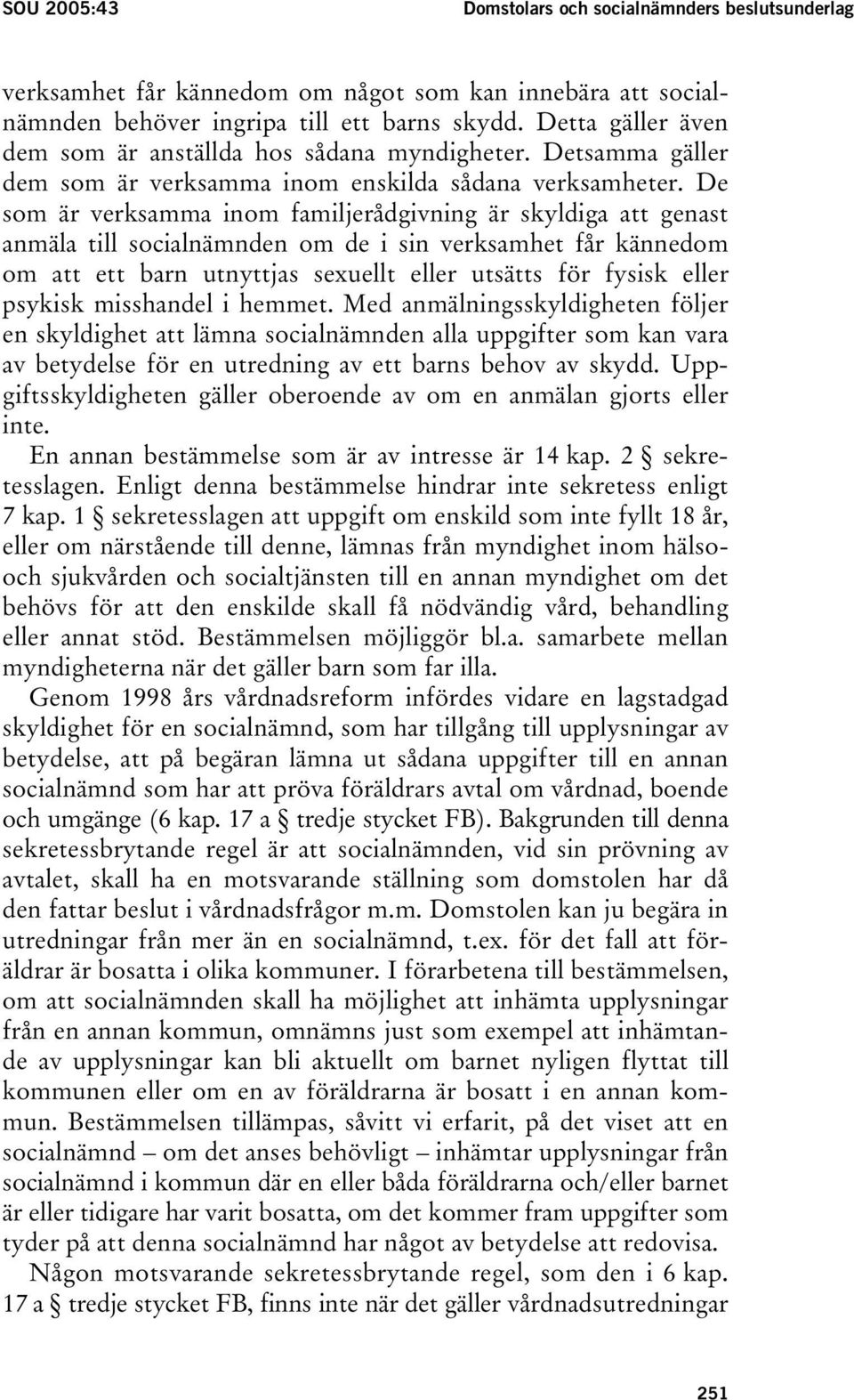 SOU 2005:43 Domstolars och socialnämnders beslutsunderlag

verksamhet får kännedom om något som kan innebära att socialnämnden behöver ingripa till ett barns skydd. Detta gäller även dem som är anställda hos sådana myndigheter. Detsamma gäller dem som är verksamma inom enskilda sådana verksamheter. De som är verksamma inom familjerådgivning är skyldiga att genast anmäla till socialnämnden om de i sin verksamhet får kännedom om att ett barn utnyttjas sexuellt eller utsätts för fysisk eller psykisk misshandel i hemmet. Med anmälningsskyldigheten följer en skyldighet att lämna socialnämnden alla uppgifter som kan vara av betydelse för en utredning av ett barns behov av skydd. Uppgiftsskyldigheten gäller oberoende av om en anmälan gjorts eller inte.

En annan bestämmelse som är av intresse är 14 kap. 2 § sekretesslagen. Enligt denna bestämmelse hindrar inte sekretess enligt 7 kap. 1 § sekretesslagen att uppgift om enskild som inte fyllt 18 år, eller om närstående till denne, lämnas från myndighet inom hälso- och sjukvården och socialtjänsten till en annan myndighet om det behövs för att den enskilde skall få nödvändig vård, behandling eller annat stöd. Bestämmelsen möjliggör bl.a. samarbete mellan myndigheterna när det gäller barn som far illa.

Genom 1998 års vårdnadsreform infördes vidare en lagstadgad skyldighet för en socialnämnd, som har tillgång till upplysningar av betydelse, att på begäran lämna ut sådana uppgifter till en annan socialnämnd som har att pröva föräldrars avtal om vårdnad, boende och umgänge (6 kap. 17 a § tredje stycket FB). Bakgrunden till denna sekretessbrytande regel är att socialnämnden, vid sin prövning av avtalet, skall ha en motsvarande ställning som domstolen har då den fattar beslut i vårdnadsfrågor m.m. Domstolen kan ju begära in utredningar från mer än en socialnämnd, t.ex. för det fall att föräldrar är bosatta i olika kommuner. I förarbetena till bestämmelsen, om att socialnämnden skall ha möjlighet att inhämta upplysningar från en annan kommun, omnämns just som exempel att inhämtande av upplysningar kan bli aktuellt om barnet nyligen flyttat till kommunen eller om en av föräldrarna är bosatt i en annan kommun. Bestämmelsen tillämpas, såvitt vi erfarit, på det viset att en socialnämnd – om det anses behövligt – inhämtar upplysningar från socialnämnd i kommun där en eller båda föräldrarna och/eller barnet är eller tidigare har varit bosatta, om det kommer fram uppgifter som tyder på att denna socialnämnd har något av betydelse att redovisa.

Någon motsvarande sekretessbrytande regel, som den i 6 kap. 17 a § tredje stycket FB, finns inte när det gäller vårdnadsutredningar

251